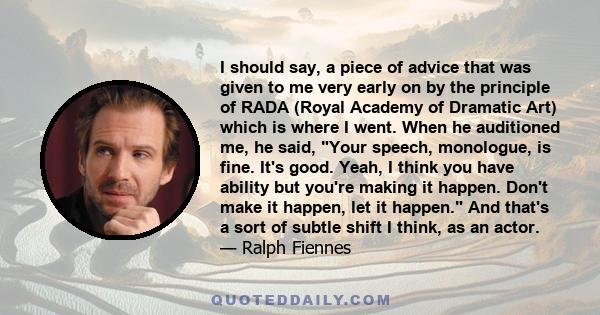 I should say, a piece of advice that was given to me very early on by the principle of RADA (Royal Academy of Dramatic Art) which is where I went. When he auditioned me, he said, "Your speech, monologue, is fine. It's good. Yeah, I think you have ability but you're making it happen. Don't make it happen, let it happen." And that's a sort of subtle shift I think, as an actor.
— Ralph Fiennes

QUOTEDDAILY.COM